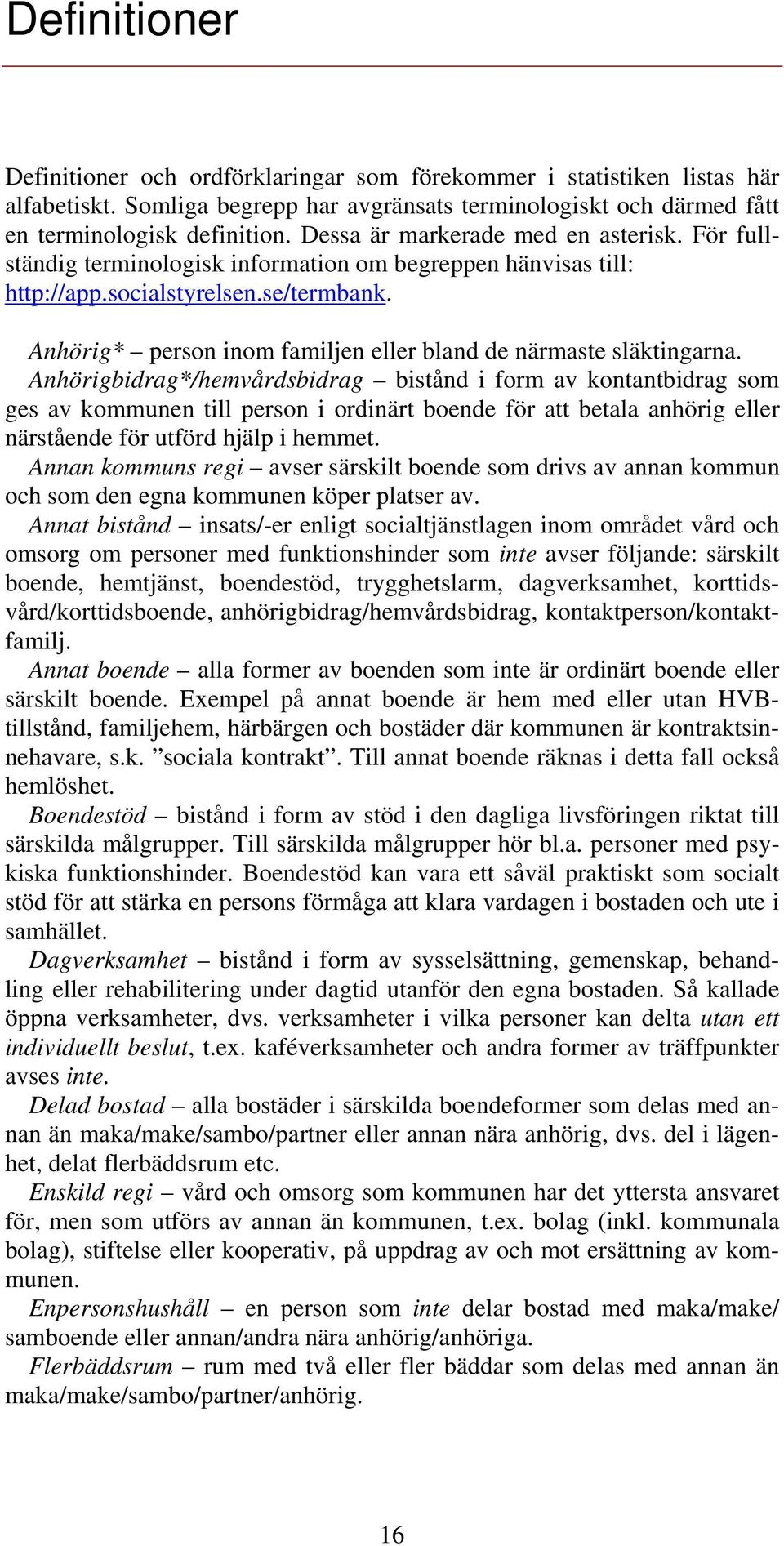 Definitioner

Definitioner och ordförklaringar som förekommer i statistiken listas här alfabetiskt. Somliga begrepp har avgränsats terminologiskt och därmed fått en terminologisk definition. Dessa är markerade med en asterisk. För fullständig terminologisk information om begreppen hänvisas till: http://app.socialstyrelsen.se/termbank.

Anhörig* – person inom familjen eller bland de närmaste släktingarna.
Anhörigbidrag*/hemvårdsbidrag – bistånd i form av kontantbidrag som ges av kommunen till person i ordinärt boende för att betala anhörig eller närstående för utförd hjälp i hemmet.
Annan kommuns regi – avser särskilt boende som drivs av annan kommun och som den egna kommunen köper platser av.
Annat bistånd – insats/-er enligt socialtjänstlagen inom området vård och omsorg om personer med funktionshinder som inte avser följande: särskilt boende, hemtjänst, boendestöd, trygghetslarm, dagverksamhet, korttidsvård/korttidsboende, anhörigbidrag/hemvårdsbidrag, kontaktperson/kontaktfamilj.
Annat boende – alla former av boenden som inte är ordinärt boende eller särskilt boende. Exempel på annat boende är hem med eller utan HVB-tillstånd, familjehem, härbärgen och bostäder där kommunen är kontraktsinnehavare, s.k. ”sociala kontrakt”. Till annat boende räknas i detta fall också hemlöshet.
Boendestöd – bistånd i form av stöd i den dagliga livsföringen riktat till särskilda målgrupper. Till särskilda målgrupper hör bl.a. personer med psykiska funktionshinder. Boendestöd kan vara ett såväl praktiskt som socialt stöd för att stärka en persons förmåga att klara vardagen i bostaden och ute i samhället.
Dagverksamhet – bistånd i form av sysselsättning, gemenskap, behandling eller rehabilitering under dagtid utanför den egna bostaden. Så kallade öppna verksamheter, dvs. verksamheter i vilka personer kan delta utan ett individuellt beslut, t.ex. kaféverksamheter och andra former av träffpunkter avses inte.
Delad bostad – alla bostäder i särskilda boendeformer som delas med annan än maka/make/sambo/partner eller annan nära anhörig, dvs. del i lägenhet, delat flerbäddsrum etc.
Enskild regi – vård och omsorg som kommunen har det yttersta ansvaret för, men som utförs av annan än kommunen, t.ex. bolag (inkl. kommunala bolag), stiftelse eller kooperativ, på uppdrag av och mot ersättning av kommunen.
Enpersonshushåll – en person som inte delar bostad med maka/make/ samboende eller annan/andra nära anhörig/anhöriga.
Flerbäddsrum – rum med två eller fler bäddar som delas med annan än maka/make/sambo/partner/anhörig.

16